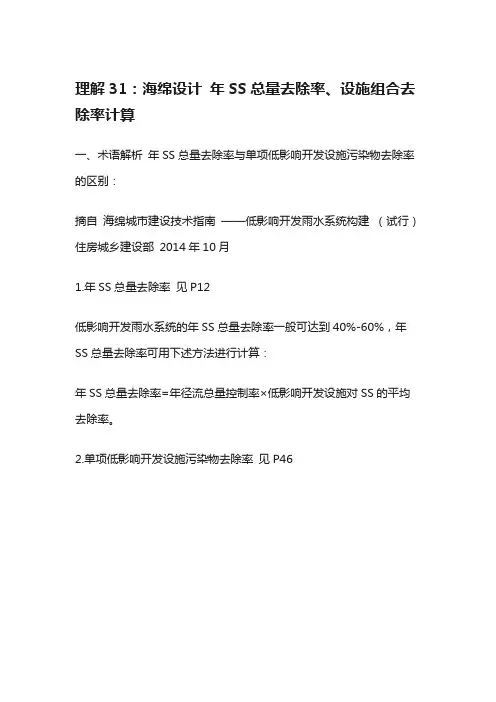 理解 31：海绵设计 年 SS 总量去除率、设施组合去除率计算

一、术语解析 年 SS 总量去除率与单项低影响开发设施污染物去除率的区别：

摘自 海绵城市建设技术指南 ——低影响开发雨水系统构建 （试行）住房城乡建设部 2014 年 10 月

1.年 SS 总量去除率 见 P12

低影响开发雨水系统的年 SS 总量去除率一般可达到 40%-60%，年 SS 总量去除率可用下述方法进行计算：

年 SS 总量去除率=年径流总量控制率×低影响开发设施对 SS 的平均去除率。

2.单项低影响开发设施污染物去除率 见 P46